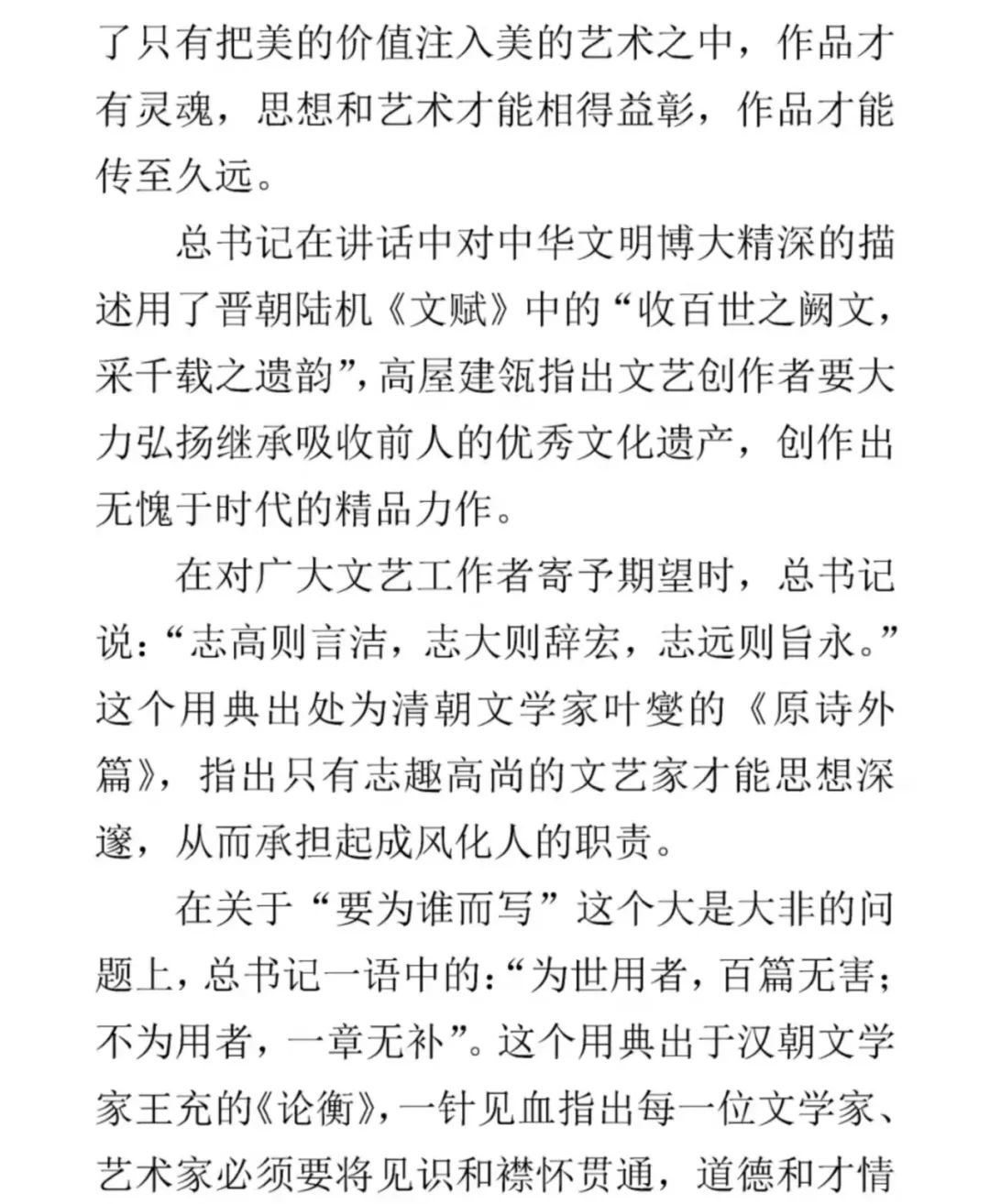 了只有把美的价值注入美的艺术之中，作品才有灵魂，思想和艺术才能相得益彰，作品才能传至久远。

总书记在讲话中对中华文明博大精深的描述用了晋朝陆机《文赋》中的“收百世之阙文，采千载之遗韵”，高屋建瓴指出文艺创作者要大力弘扬继承吸收前人的优秀文化遗产，创作出无愧于时代的精品力作。

在对广大文艺工作者寄予期望时，总书记说：“志高则言洁，志大则辞宏，志远则旨永。”这个用典出处为清朝文学家叶燮的《原诗外篇》，指出只有志趣高尚的文艺家才能思想深邃，从而承担起成风化人的职责。

在关于“要为谁而写”这个大是大非的问题上，总书记一语中的：“为世用者，百篇无害；不为用者，一章无补”。这个用典出于汉朝文学家王充的《论衡》，一针见血指出每一位文学家、艺术家必须要将见识和襟怀贯通，道德和才情